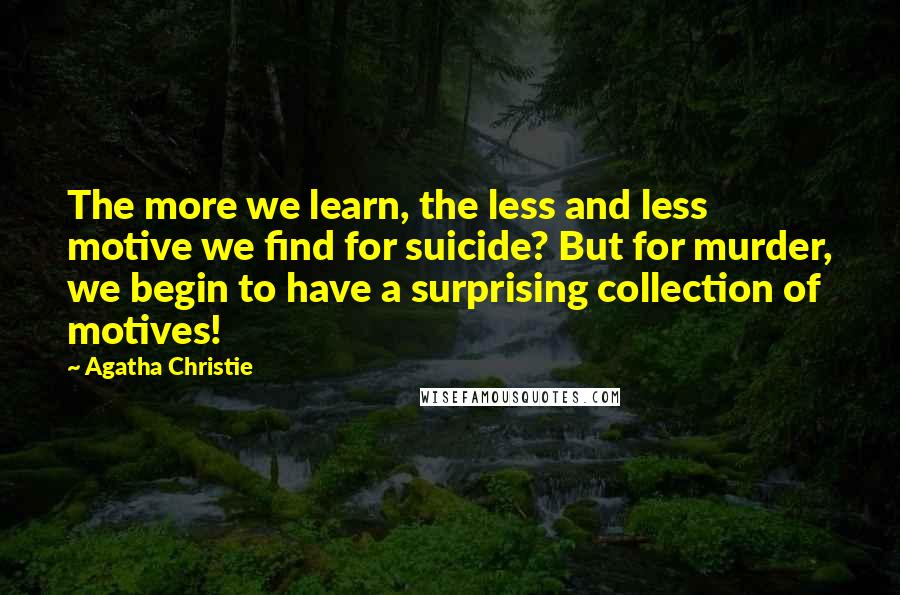 The more we learn, the less and less motive we find for suicide? But for murder, we begin to have a surprising collection of motives!

~ Agatha Christie

WISEFAMOUSQUOTES.COM